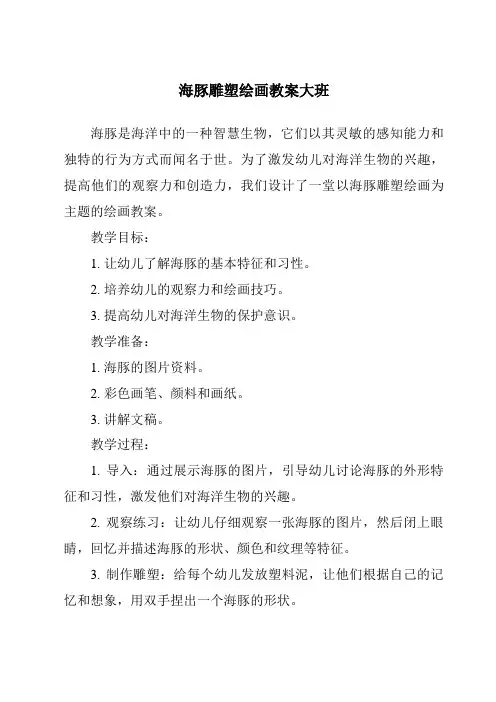 海豚雕塑绘画教案大班

海豚是海洋中的一种智慧生物，它们以其灵敏的感知能力和独特的行为方式而闻名于世。为了激发幼儿对海洋生物的兴趣，提高他们的观察力和创造力，我们设计了一堂以海豚雕塑绘画为主题的绘画教案。

教学目标：

1. 让幼儿了解海豚的基本特征和习性。

2. 培养幼儿的观察力和绘画技巧。

3. 提高幼儿对海洋生物的保护意识。

教学准备：

1. 海豚的图片资料。

2. 彩色画笔、颜料和画纸。

3. 讲解文稿。

教学过程：

1. 导入：通过展示海豚的图片，引导幼儿讨论海豚的外形特征和习性，激发他们对海洋生物的兴趣。

2. 观察练习：让幼儿仔细观察一张海豚的图片，然后闭上眼睛，回忆并描述海豚的形状、颜色和纹理等特征。

3. 制作雕塑：给每个幼儿发放塑料泥，让他们根据自己的记忆和想象，用双手捏出一个海豚的形状。